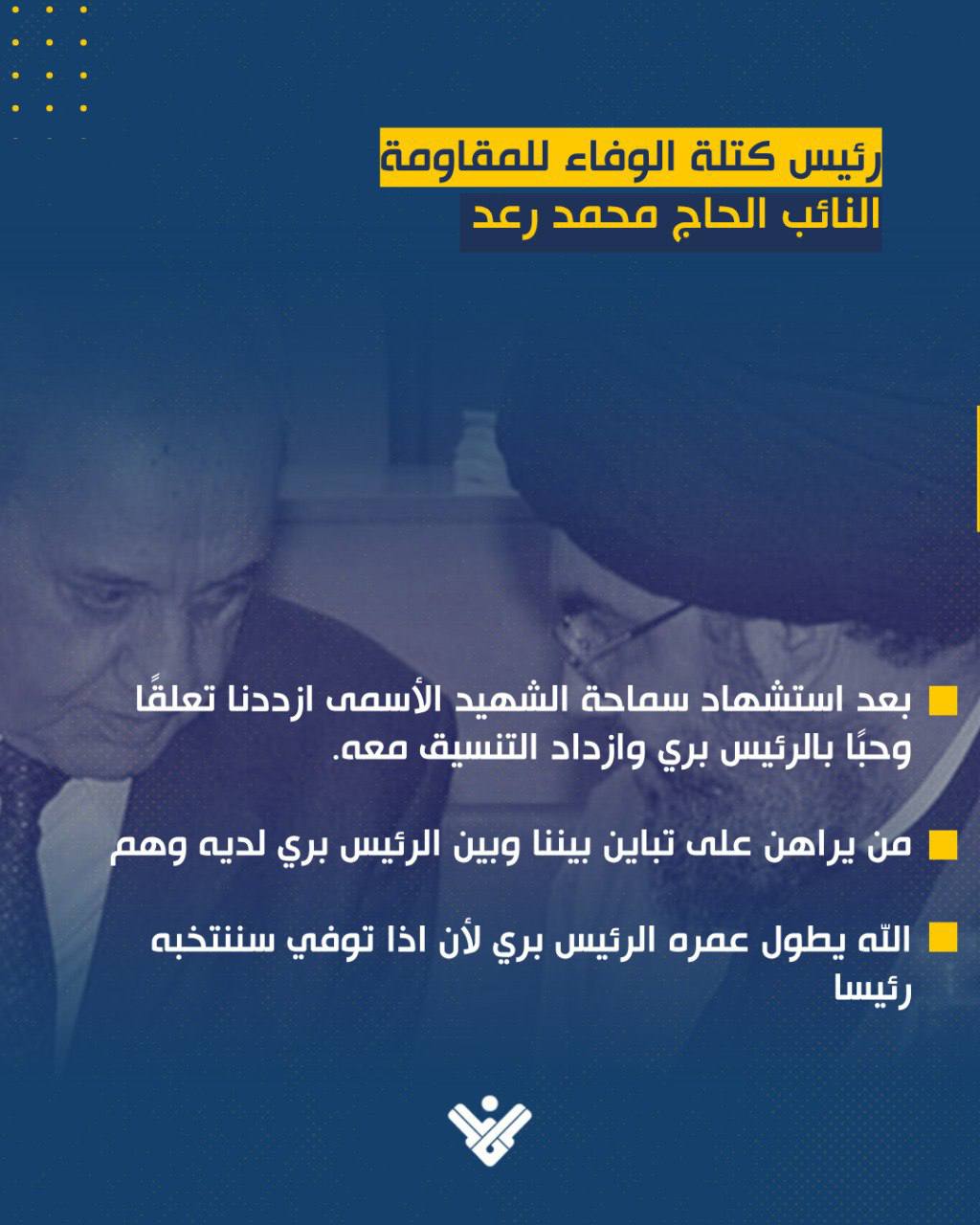 رئيس كتلة الوفاء للمقاومة
النائب الحاج محمد رعد

بعد استشهاد سماحة الشهيد الأسمى ازددنا تعلقًا وحبًا بالرئيس بري وازداد التنسيق معه.

من يراهن على تباين بيننا وبين الرئيس بري لديه وهم

الله يطول عمره الرئيس بري لأن اذا توفي سننتخبه رئيسا